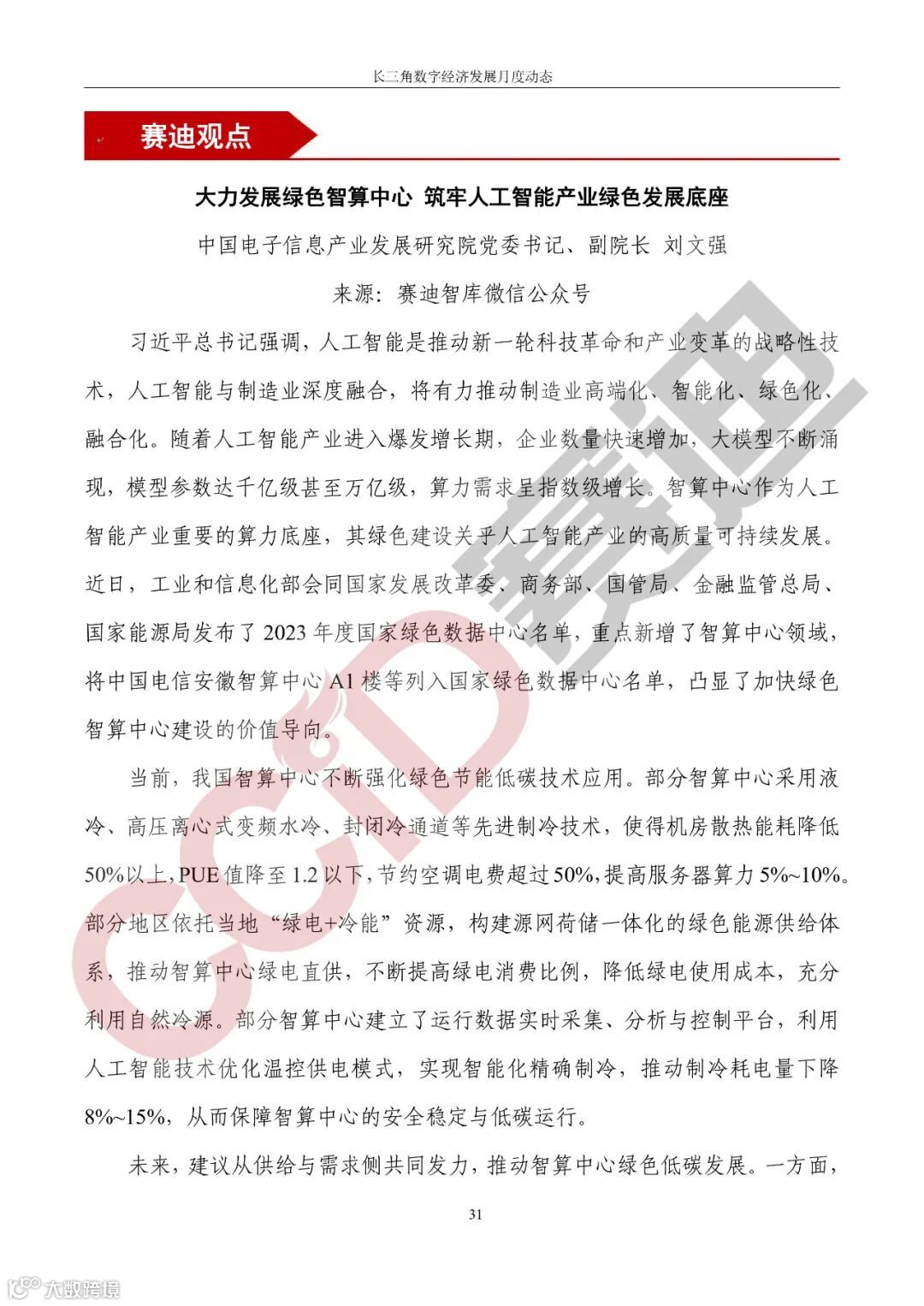 长三角数字经济发展月度动态

赛迪观点

大力发展绿色智算中心 筑牢人工智能产业绿色发展底座

中国电子信息产业发展研究院党委书记、副院长 刘文强

来源：赛迪智库微信公众号

习近平总书记强调，人工智能是推动新一轮科技革命和产业变革的战略性技术，人工智能与制造业深度融合，将有力推动制造业高端化、智能化、绿色化、融合化。随着人工智能产业进入爆发增长期，企业数量快速增加，大模型不断涌现，模型参数达千亿级甚至万亿级，算力需求呈指数级增长。智算中心作为人工智能产业重要的算力底座，其绿色建设关乎人工智能产业的高质量可持续发展。近日，工业和信息化部会同国家发展改革委、商务部、国管局、金融监管总局、国家能源局发布了 2023 年度国家绿色数据中心名单，重点新增了智算中心领域，将中国电信安徽智算中心 A1 楼等列入国家绿色数据中心名单，凸显了加快绿色智算中心建设的价值导向。

当前，我国智算中心不断强化绿色节能低碳技术应用。部分智算中心采用液冷、高压离心式变频水冷、封闭冷通道等先进制冷技术，使得机房散热能耗降低 50%以上，PUE 值降至 1.2 以下，节约空调电费超过 50%，提高服务器算力 5%~10%。部分地区依托当地“绿电+冷能”资源，构建源网荷储一体化的绿色能源供给体系，推动智算中心绿电直供，不断提高绿电消费比例，降低绿电使用成本，充分利用自然冷源。部分智算中心建立了运行数据实时采集、分析与控制平台，利用人工智能技术优化温控供电模式，实现智能化精确制冷，推动制冷耗电量下降 8%~15%，从而保障智算中心的安全稳定与低碳运行。

未来，建议从供给与需求侧共同发力，推动智算中心绿色低碳发展。一方面，

31

CCID 赛迪

大数跨境